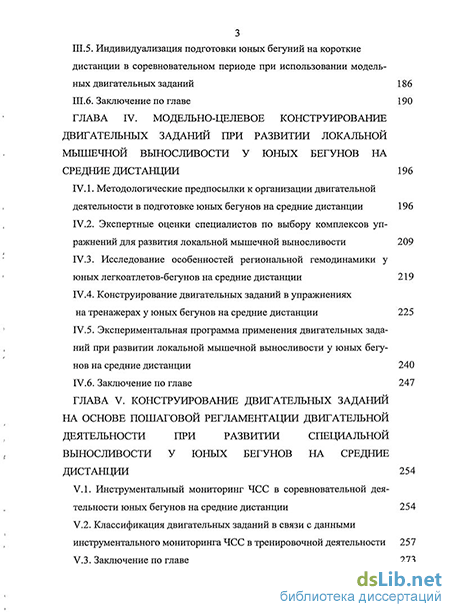 3

III.5. Индивидуализация подготовки юных бегуний на короткие дистанции в соревновательном периоде при использовании модельных двигательных заданий 186

III.6. Заключение по главе 190

ГЛАВА IV. МОДЕЛЬНО-ЦЕЛЕВОЕ КОНСТРУИРОВАНИЕ ДВИГАТЕЛЬНЫХ ЗАДАНИЙ ПРИ РАЗВИТИИ ЛОКАЛЬНОЙ МЫШЕЧНОЙ ВЫНОСЛИВОСТИ У ЮНЫХ БЕГУНОВ НА СРЕДНИЕ ДИСТАНЦИИ 196

IV.1. Методологические предпосылки к организации двигательной деятельности в подготовке юных бегунов на средние дистанции 196

IV.2. Экспертные оценки специалистов по выбору комплексов упражнений для развития локальной мышечной выносливости 209

IV.3. Исследование особенностей региональной гемодинамики у юных легкоатлетов-бегунов на средние дистанции 219

IV.4. Конструирование двигательных заданий в упражнениях на тренажерах у юных бегунов на средние дистанции 225

IV.5. Экспериментальная программа применения двигательных заданий при развитии локальной мышечной выносливости у юных бегунов на средние дистанции 240

IV.6. Заключение по главе 247

ГЛАВА V. КОНСТРУИРОВАНИЕ ДВИГАТЕЛЬНЫХ ЗАДАНИЙ НА ОСНОВЕ ПОШАГОВОЙ РЕГЛАМЕНТАЦИИ ДВИГАТЕЛЬНОЙ ДЕЯТЕЛЬНОСТИ ПРИ РАЗВИТИИ СПЕЦИАЛЬНОЙ ВЫНОСЛИВОСТИ У ЮНЫХ БЕГУНОВ НА СРЕДНИЕ ДИСТАНЦИИ 254

V.1. Инструментальный мониторинг ЧСС в соревновательной деятельности юных бегунов на средние дистанции 254

V.2. Классификация двигательных заданий в связи с данными инструментального мониторинга ЧСС в тренировочной деятельности 257

V.3. Заключение по главе 273

dsLib.net
библиотека диссертаций